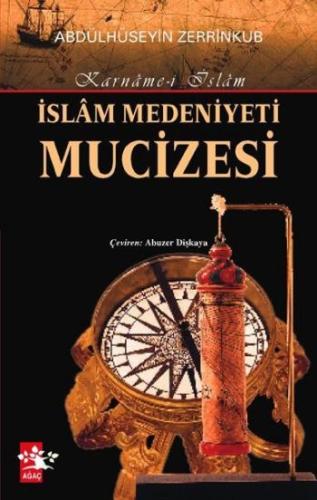 ABDÜLHÜSEYİN ZERRİNKUB

Karnâme-i İslâm

İSLÂM MEDENİYETİ MUCİZESİ

Çeviren: Abuzer Dişkaya

AĞAÇ